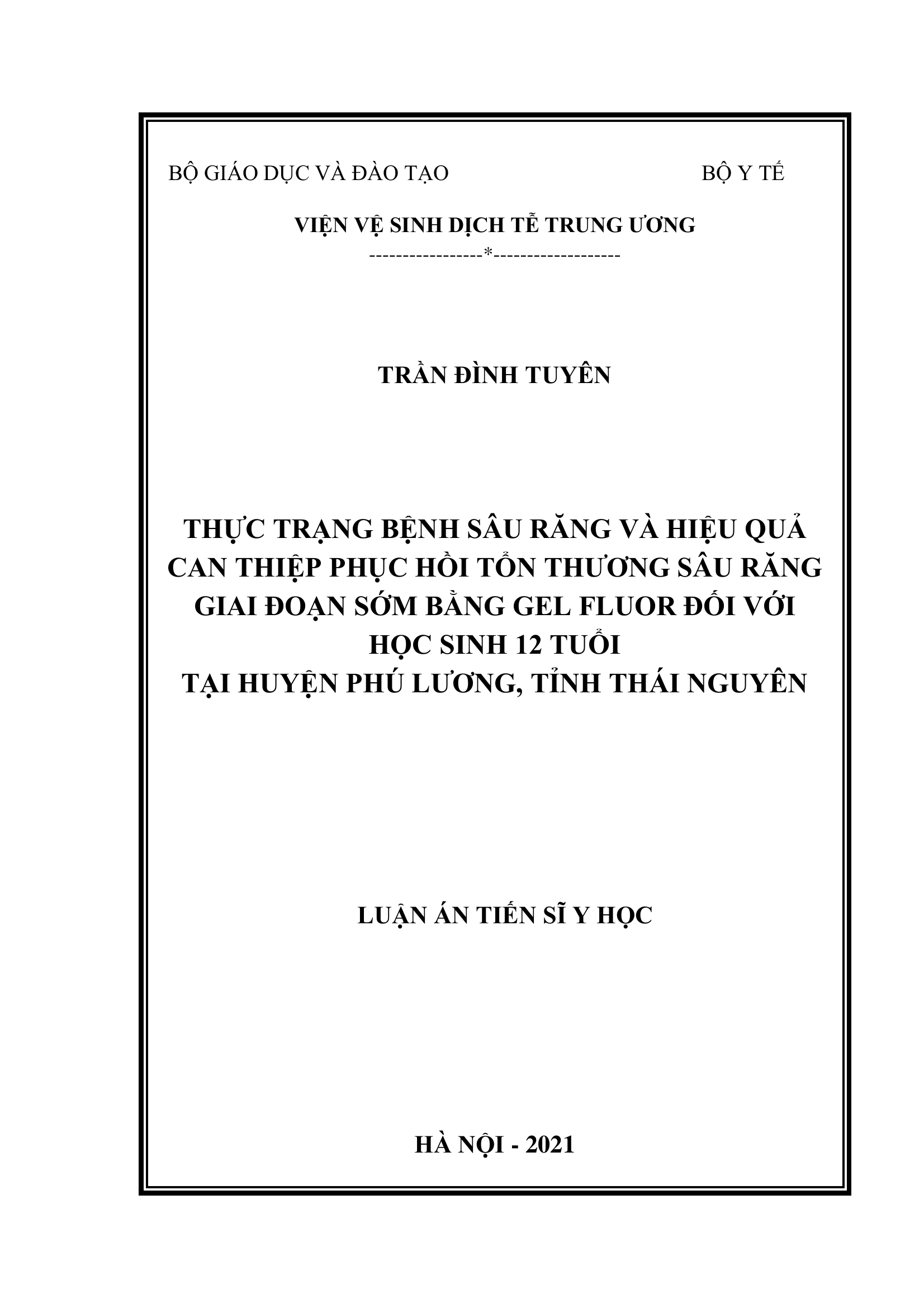 BỘ GIÁO DỤC VÀ ĐÀO TẠO BỘ Y TẾ

VIỆN VỆ SINH DỊCH TỄ TRUNG ƯƠNG

-----------------*-------------------

TRẦN ĐÌNH TUYÊN

THỰC TRẠNG BỆNH SÂU RĂNG VÀ HIỆU QUẢ
CAN THIỆP PHỤC HỒI TỔN THƯƠNG SÂU RĂNG
GIAI ĐOẠN SỚM BẰNG GEL FLUOR ĐỐI VỚI
HỌC SINH 12 TUỔI
TẠI HUYỆN PHÚ LƯƠNG, TỈNH THÁI NGUYÊN

LUẬN ÁN TIẾN SĨ Y HỌC

HÀ NỘI - 2021